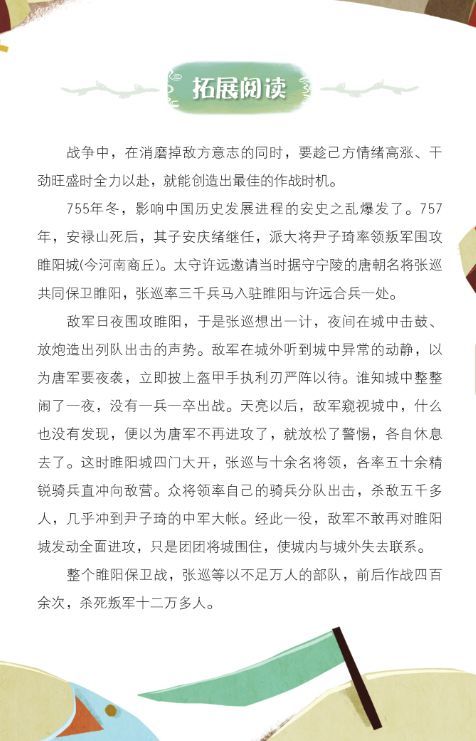 拓展阅读

战争中，在消磨掉敌方意志的同时，要趁己方情绪高涨、干劲旺盛时全力以赴，就能创造出最佳的作战时机。

755年冬，影响中国历史发展进程的安史之乱爆发了。757年，安禄山死后，其子安庆绪继任，派大将尹子琦率领叛军围攻睢阳城(今河南商丘)。太守许远邀请当时据守宁陵的唐朝名将张巡共同保卫睢阳，张巡率三千兵马入驻睢阳与许远合兵一处。

敌军日夜围攻睢阳，于是张巡想出一计，夜间在城中击鼓、放炮造出列队出击的声势。敌军在城外听到城中异常的动静，以为唐军要夜袭，立即披上盔甲手执利刃严阵以待。谁知城中整整闹了一夜，没有一兵一卒出战。天亮以后，敌军窥视城中，什么也没有发现，便以为唐军不再进攻了，就放松了警惕，各自休息去了。这时睢阳城四门大开，张巡与十余名将领，各率五十余精锐骑兵直冲向敌营。众将领率自己的骑兵分队出击，杀敌五千多人，几乎冲到尹子琦的中军大帐。经此一役，敌军不敢再对睢阳城发动全面进攻，只是团团将城围住，使城内与城外失去联系。

整个睢阳保卫战，张巡等以不足万人的部队，前后作战四百余次，杀死叛军十二万多人。